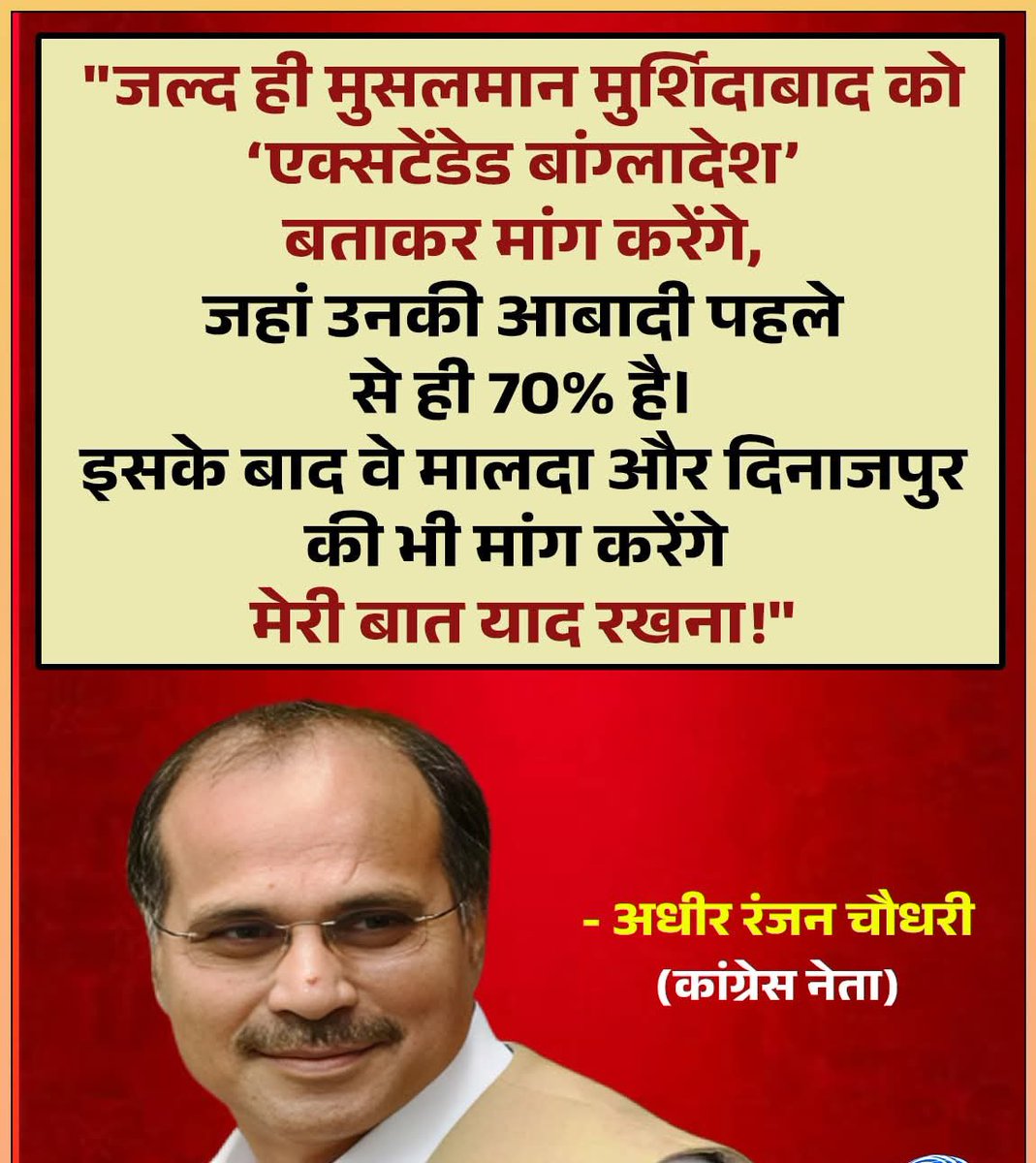 "जल्द ही मुसलमान मुर्शिदाबाद को 'एक्सटेंडेड बांग्लादेश' बताकर मांग करेंगे, जहां उनकी आबादी पहले से ही 70% है। इसके बाद वे मालदा और दिनाजपुर की भी मांग करेंगे मेरी बात याद रखना!"

- अधीर रंजन चौधरी
(कांग्रेस नेता)